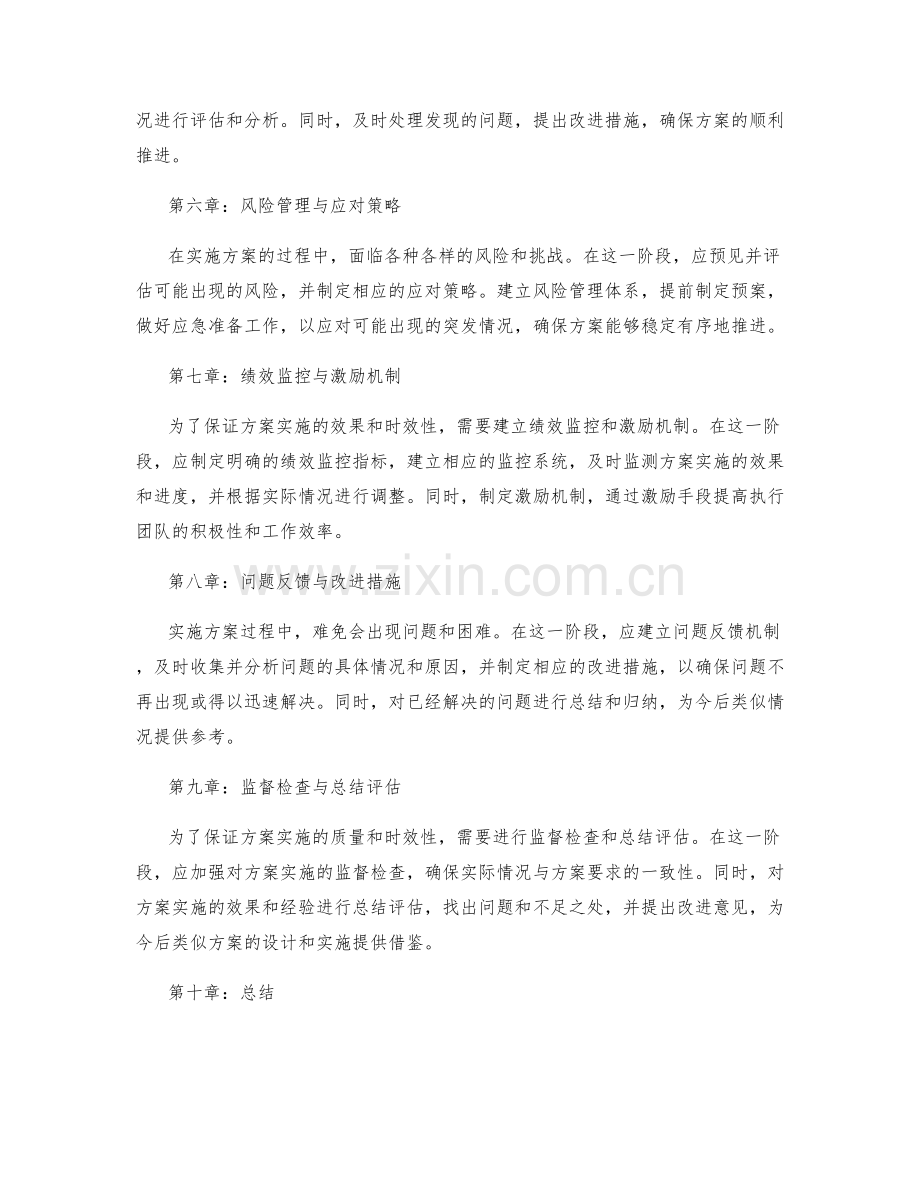 况进行评估和分析。同时，及时处理发现的问题，提出改进措施，确保方案的顺利推进。

第六章：风险管理与应对策略

在实施方案的过程中，面临各种各样的风险和挑战。在这一阶段，应预见并评估可能出现的风险，并制定相应的应对策略。建立风险管理体系，提前制定预案，做好应急准备工作，以应对可能出现的突发情况，确保方案能够稳定有序地推进。

第七章：绩效监控与激励机制

为了保证方案实施的效果和时效性，需要建立绩效监控和激励机制。在这一阶段，应制定明确的绩效监控指标，建立相应的监控系统，及时监测方案实施的效果和进度，并根据实际情况进行调整。同时，制定激励机制，通过激励手段提高执行团队的积极性和工作效率。

第八章：问题反馈与改进措施

实施方案过程中，难免会出现问题和困难。在这一阶段，应建立问题反馈机制，及时收集并分析问题的具体情况和原因，并制定相应的改进措施，以确保问题不再出现或得以迅速解决。同时，对已经解决的问题进行总结和归纳，为今后类似情况提供参考。

第九章：监督检查与总结评估

为了保证方案实施的质量和时效性，需要进行监督检查和总结评估。在这一阶段，应加强对方案实施的监督检查，确保实际情况与方案要求的一致性。同时，对方案实施的效果和经验进行总结评估，找出问题和不足之处，并提出改进意见，为今后类似方案的设计和实施提供借鉴。

第十章：总结

www.zixin.com.cn